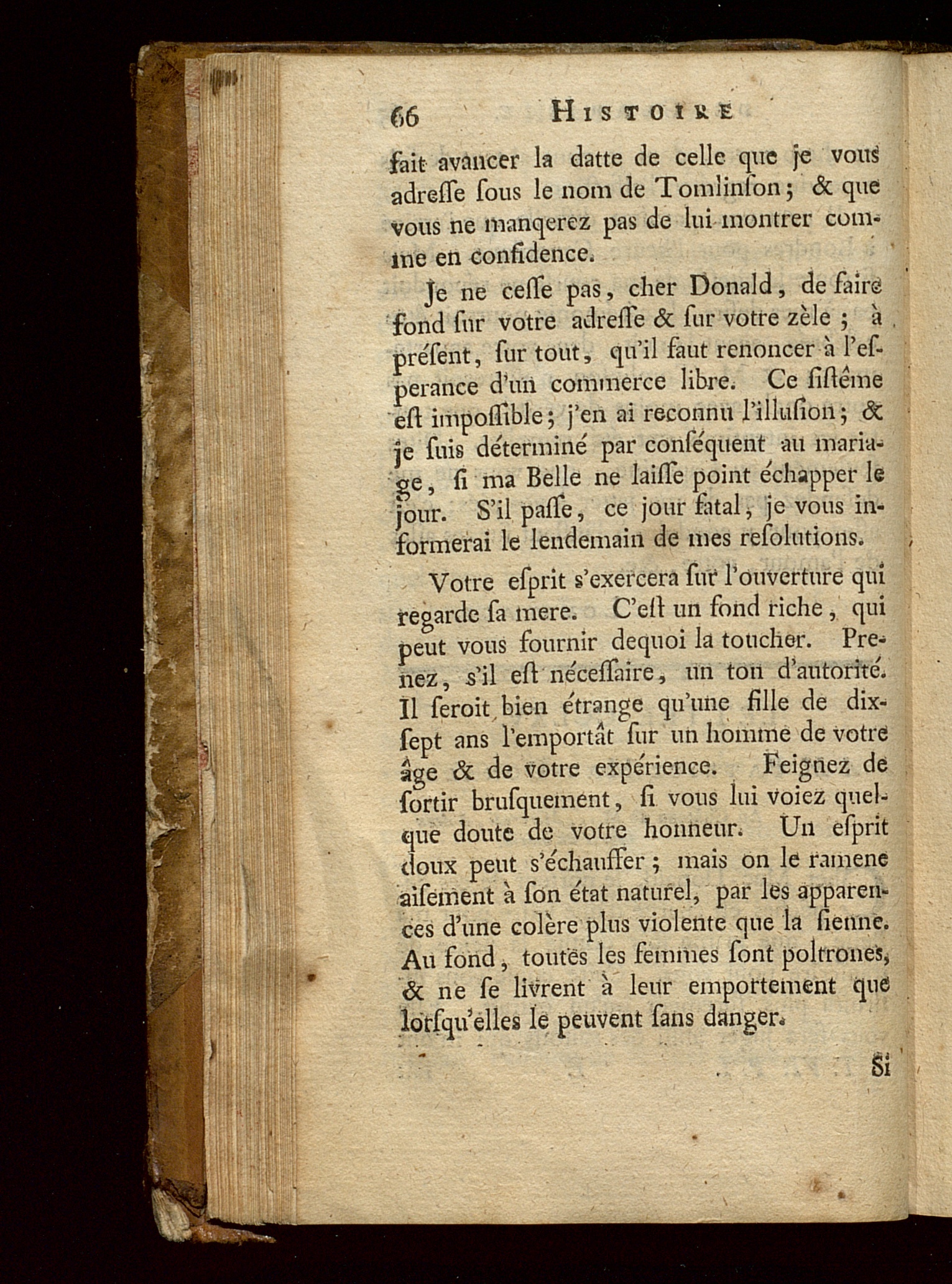 66 HISTOIRE

fait avancer la datte de celle que je vous adreſſe ſous le nom de Tomlinſon; & que vous ne manqerez pas de lui montrer comme en confidence.

Je ne ceſſe pas, cher Donald, de faire fond ſur votre adreſſe & ſur votre zèle ; à préſent, ſur tout, qu'il faut renoncer à l'eſperance d'un commerce libre. Ce ſiſtême eſt impoſſible; j'en ai reconnu l'illuſion; & je ſuis déterminé par conſéquent au mariage, ſi ma Belle ne laiſſe point échapper le jour. S'il paſſe, ce jour fatal, je vous informerai le lendemain de mes reſolutions.

Votre eſprit s'exercera ſur l'ouverture qui regarde ſa mere. C'eſt un fond riche, qui peut vous fournir dequoi la toucher. Prenez, s'il eſt néceſſaire, un ton d'autorité. Il ſeroit bien étrange qu'une fille de dix-ſept ans l'emportât ſur un homme de votre âge & de votre expérience. Feignez de ſortir bruſquement, ſi vous lui voiez quelque doute de votre honneur. Un eſprit doux peut s'échauffer ; mais on le ramene aiſément à ſon état naturel, par les apparences d'une colère plus violente que la ſienne. Au fond, toutes les femmes ſont poltrones, & ne ſe livrent à leur emportement que lorſqu'elles le peuvent ſans danger.

Si